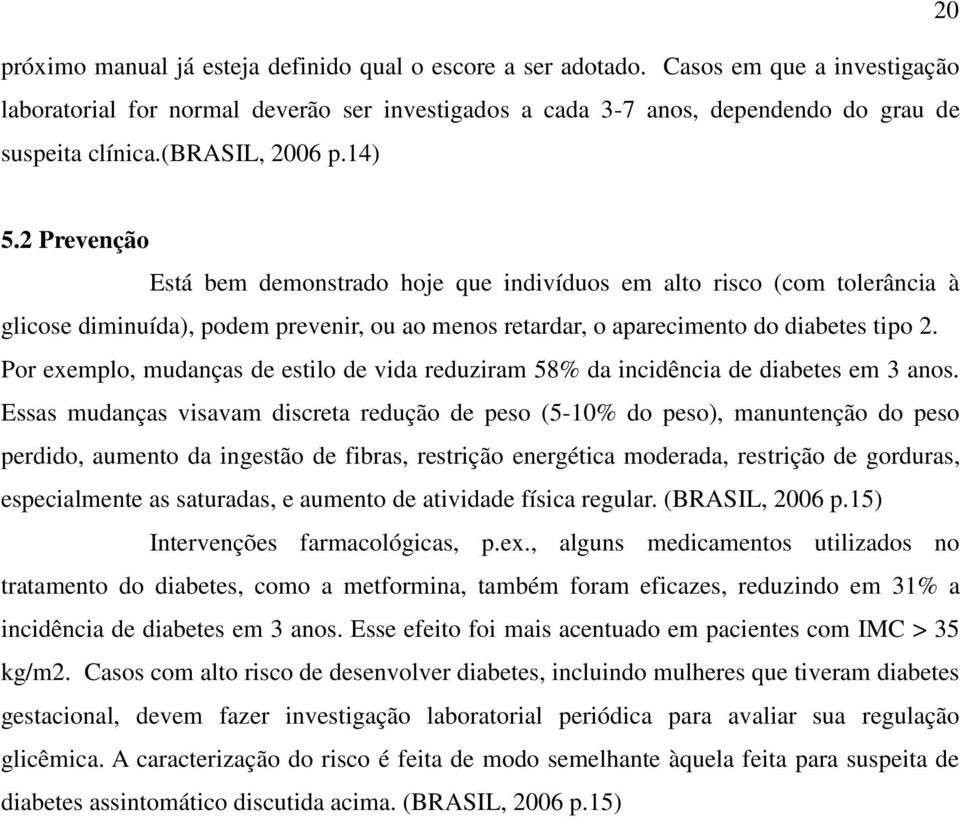 20

próximo manual já esteja definido qual o escore a ser adotado. Casos em que a investigação laboratorial for normal deverão ser investigados a cada 3-7 anos, dependendo do grau de suspeita clínica.(BRASIL, 2006 p.14)

5.2 Prevenção

Está bem demonstrado hoje que indivíduos em alto risco (com tolerância à glicose diminuída), podem prevenir, ou ao menos retardar, o aparecimento do diabetes tipo 2. Por exemplo, mudanças de estilo de vida reduziram 58% da incidência de diabetes em 3 anos. Essas mudanças visavam discreta redução de peso (5-10% do peso), manuntenção do peso perdido, aumento da ingestão de fibras, restrição energética moderada, restrição de gorduras, especialmente as saturadas, e aumento de atividade física regular. (BRASIL, 2006 p.15)

Intervenções farmacológicas, p.ex., alguns medicamentos utilizados no tratamento do diabetes, como a metformina, também foram eficazes, reduzindo em 31% a incidência de diabetes em 3 anos. Esse efeito foi mais acentuado em pacientes com IMC > 35 kg/m2. Casos com alto risco de desenvolver diabetes, incluindo mulheres que tiveram diabetes gestacional, devem fazer investigação laboratorial periódica para avaliar sua regulação glicêmica. A caracterização do risco é feita de modo semelhante àquela feita para suspeita de diabetes assintomático discutida acima. (BRASIL, 2006 p.15)